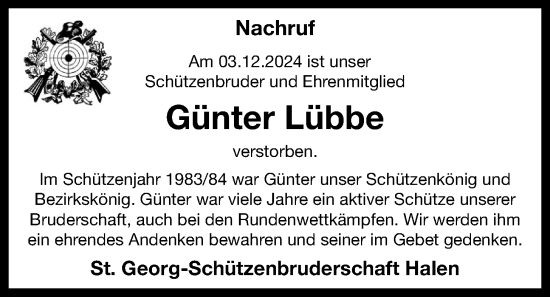 Nachruf

Am 03.12.2024 ist unser Schützenbruder und Ehrenmitglied

Günter Lübbe

verstorben.

Im Schützenjahr 1983/84 war Günter unser Schützenkönig und Bezirkskönig. Günter war viele Jahre ein aktiver Schütze unserer Bruderschaft, auch bei den Rundenwettkämpfen. Wir werden ihm ein ehrendes Andenken bewahren und seiner im Gebet gedenken.

St. Georg-Schützenbruderschaft Halen